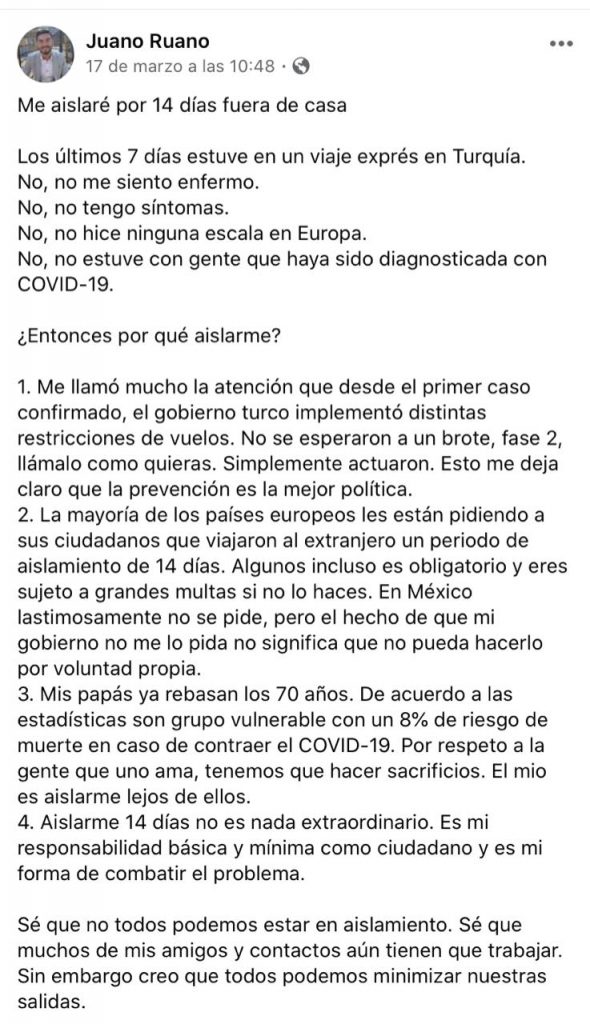 Juano Ruano
17 de marzo a las 10:48 ·

Me aislaré por 14 días fuera de casa

Los últimos 7 días estuve en un viaje exprés en Turquía.
No, no me siento enfermo.
No, no tengo síntomas.
No, no hice ninguna escala en Europa.
No, no estuve con gente que haya sido diagnosticada con COVID-19.

¿Entonces por qué aislarme?

1. Me llamó mucho la atención que desde el primer caso confirmado, el gobierno turco implementó distintas restricciones de vuelos. No se esperaron a un brote, fase 2, llámalo como quieras. Simplemente actuaron. Esto me deja claro que la prevención es la mejor política.
2. La mayoría de los países europeos les están pidiendo a sus ciudadanos que viajaron al extranjero un periodo de aislamiento de 14 días. Algunos incluso es obligatorio y eres sujeto a grandes multas si no lo haces. En México lastimosamente no se pide, pero el hecho de que mi gobierno no me lo pida no significa que no pueda hacerlo por voluntad propia.
3. Mis papás ya rebasan los 70 años. De acuerdo a las estadísticas son grupo vulnerable con un 8% de riesgo de muerte en caso de contraer el COVID-19. Por respeto a la gente que uno ama, tenemos que hacer sacrificios. El mio es aislarme lejos de ellos.
4. Aislarme 14 días no es nada extraordinario. Es mi responsabilidad básica y mínima como ciudadano y es mi forma de combatir el problema.

Sé que no todos podemos estar en aislamiento. Sé que muchos de mis amigos y contactos aún tienen que trabajar. Sin embargo creo que todos podemos minimizar nuestras salidas.